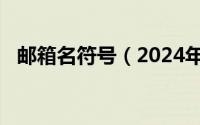 邮箱名符号（2024年